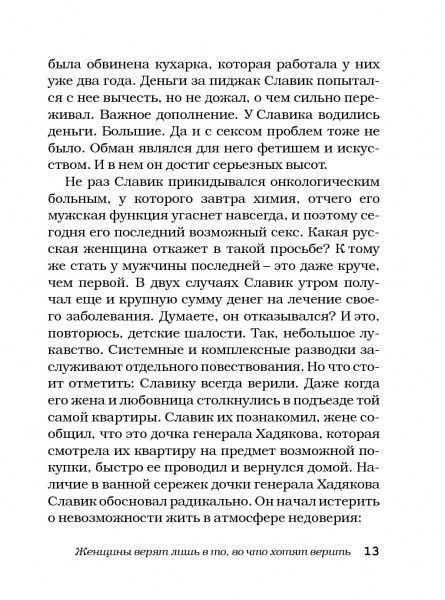 была обвинена кухарка, которая работала у них уже два года. Деньги за пиджак Славик попытался с нее вычесть, но не дожал, о чем сильно переживал. Важное дополнение. У Славика водились деньги. Большие. Да и с сексом проблем тоже не было. Обман являлся для него фетишем и искусством. И в нем он достиг серьезных высот.

Не раз Славик прикидывался онкологическим больным, у которого завтра химия, отчего его мужская функция угаснет навсегда, и поэтому сегодня его последний возможный секс. Какая русская женщина откажет в такой просьбе? К тому же стать у мужчины последней – это даже круче, чем первой. В двух случаях Славик утром получал еще и крупную сумму денег на лечение своего заболевания. Думаете, он отказывался? И это, повторюсь, детские шалости. Так, небольшое лукавство. Системные и комплексные разводки заслуживают отдельного повествования. Но что стоит отметить: Славику всегда верили. Даже когда его жена и любовница столкнулись в подъезде той самой квартиры. Славик их познакомил, жене сообщил, что это дочка генерала Хадякова, которая смотрела их квартиру на предмет возможной покупки, быстро ее проводил и вернулся домой. Наличие в ванной сережек дочки генерала Хадякова Славик обосновал радикально. Он начал истерить о невозможности жить в атмосфере недоверия:

Женщины верят лишь в то, во что хотят верить 13